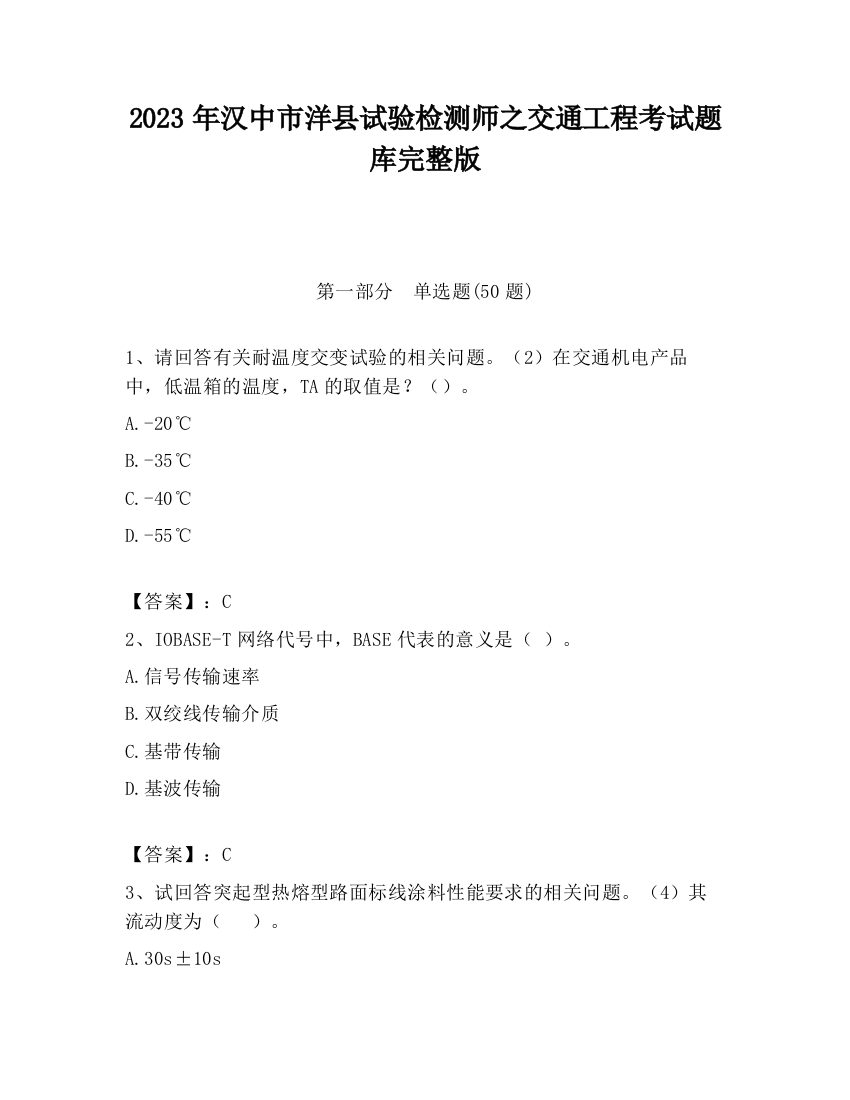 2023 年汉中市洋县试验检测师之交通工程考试题库完整版

第一部分 单选题(50 题)

1、请回答有关耐温度交变试验的相关问题。（2）在交通机电产品中，低温箱的温度，TA 的取值是？（）。

A.-20℃

B.-35℃

C.-40℃

D.-55℃

【答案】：C

2、IOBASE-T 网络代号中，BASE 代表的意义是（ ）。

A.信号传输速率

B.双绞线传输介质

C.基带传输

D.基波传输

【答案】：C

3、试回答突起型热熔型路面标线涂料性能要求的相关问题。（4）其流动度为（ ）。

A.30s±10s